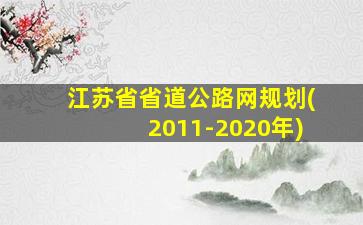 江苏省省道公路网规划(2011-2020年)